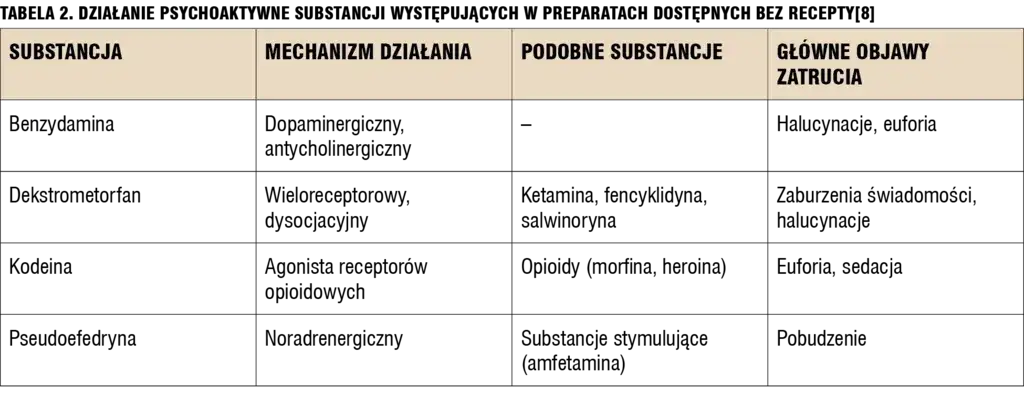 TABELA 2. DZIAŁANIE PSYCHOAKTYWNE SUBSTANCJI WYSTĘPUJĄCYCH W PREPARATACH DOSTĘPNYCH BEZ RECEPTY[8]

| SUBSTANCJA | MECHANIZM DZIAŁANIA | PODOBNE SUBSTANCJE | GŁÓWNE OBJAWY ZATRUCIA |
|---|---|---|---|
| Benzydamina | Dopaminergiczny, antycholinergiczny | – | Halucynacje, euforia |
| Dekstrometorfan | Wieloreceptorowy, dysocjacyjny | Ketamina, fencyklidyna, salwinoryna | Zaburzenia świadomości, halucynacje |
| Kodeina | Agonista receptorów opioidowych | Opioidy (morfina, heroina) | Euforia, sedacja |
| Pseudoefedryna | Noradrenergiczny | Substancje stymulujące (amfetamina) | Pobudzenie |